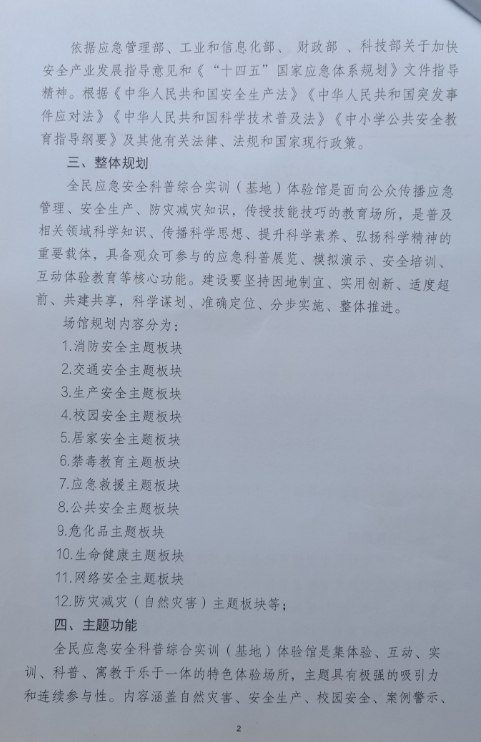 依据应急管理部、工业和信息化部、 财政部 、科技部关于加快安全产业发展指导意见和《“十四五”国家应急体系规划》文件指导精神。根据《中华人民共和国安全生产法》《中华人民共和国突发事件应对法》《中华人民共和国科学技术普及法》《中小学公共安全教育指导纲要》及其他有关法律、法规和国家现行政策。

三、整体规划

全民应急安全科普综合实训（基地）体验馆是面向公众传播应急管理、安全生产、防灾减灾知识，传授技能技巧的教育场所，是普及相关领域科学知识、传播科学思想、提升科学素养、弘扬科学精神的重要载体，具备观众可参与的应急科普展览、模拟演示、安全培训、互动体验教育等核心功能。建设要坚持因地制宜、实用创新、适度超前、共建共享，科学谋划、准确定位、分步实施、整体推进。

场馆规划内容分为：

1.消防安全主题板块

2.交通安全主题板块

3.生产安全主题板块

4.校园安全主题板块

5.居家安全主题板块

6.禁毒教育主题板块

7.应急救援主题板块

8.公共安全主题板块

9.危化品主题板块

10.生命健康主题板块

11.网络安全主题板块

12.防灾减灾（自然灾害）主题板块等；

四、主题功能

全民应急安全科普综合实训（基地）体验馆是集体验、互动、实训、科普、寓教于乐于一体的特色体验场所，主题具有极强的吸引力和连续参与性。内容涵盖自然灾害、安全生产、校园安全、案例警示、

2